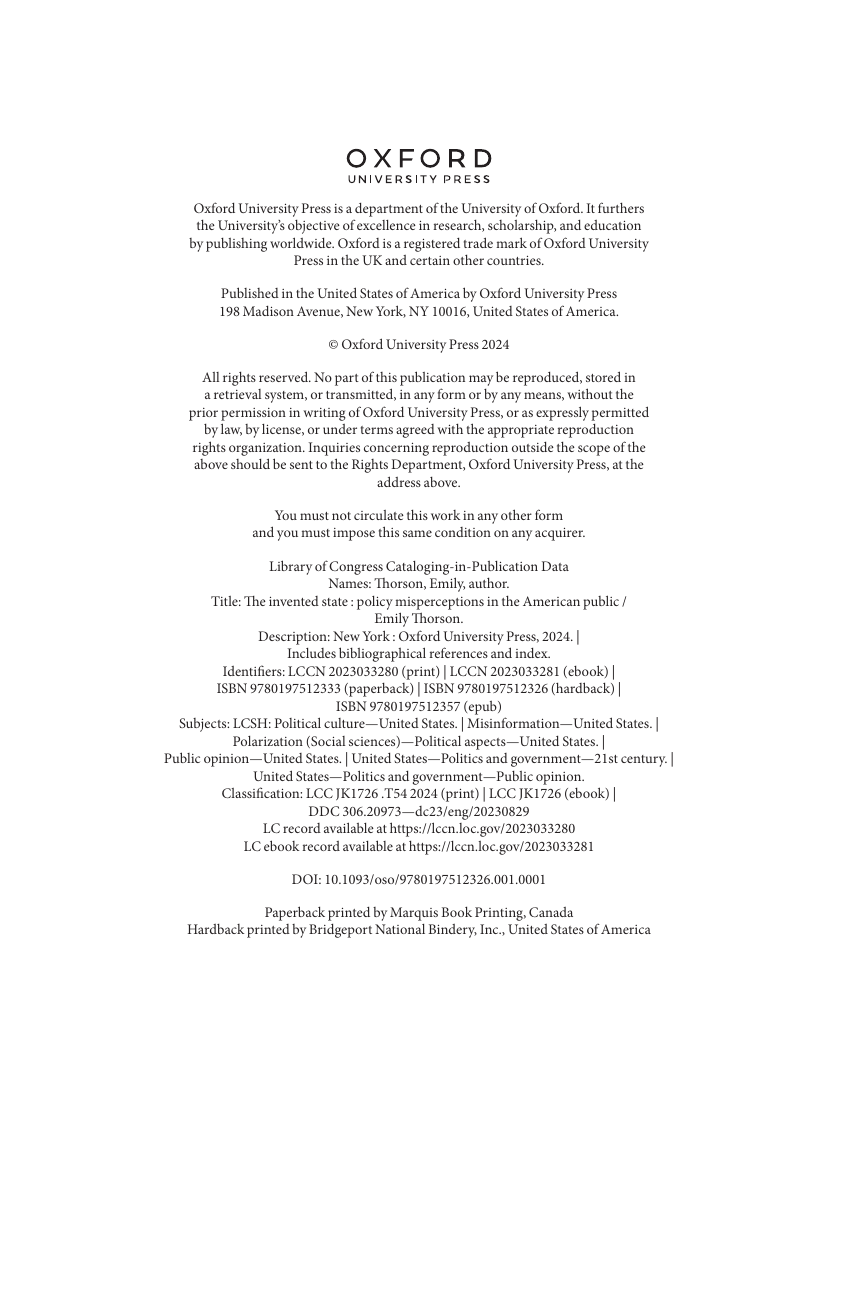 OXFORD
UNIVERSITY PRESS

Oxford University Press is a department of the University of Oxford. It furthers the University's objective of excellence in research, scholarship, and education by publishing worldwide. Oxford is a registered trade mark of Oxford University Press in the UK and certain other countries.

Published in the United States of America by Oxford University Press
198 Madison Avenue, New York, NY 10016, United States of America.

© Oxford University Press 2024

All rights reserved. No part of this publication may be reproduced, stored in a retrieval system, or transmitted, in any form or by any means, without the prior permission in writing of Oxford University Press, or as expressly permitted by law, by license, or under terms agreed with the appropriate reproduction rights organization. Inquiries concerning reproduction outside the scope of the above should be sent to the Rights Department, Oxford University Press, at the address above.

You must not circulate this work in any other form
and you must impose this same condition on any acquirer.

Library of Congress Cataloging-in-Publication Data
Names: Thorson, Emily, author.
Title: The invented state : policy misperceptions in the American public / Emily Thorson.
Description: New York : Oxford University Press, 2024. |
Includes bibliographical references and index.
Identifiers: LCCN 2023033280 (print) | LCCN 2023033281 (ebook) |
ISBN 9780197512333 (paperback) | ISBN 9780197512326 (hardback) |
ISBN 9780197512357 (epub)
Subjects: LCSH: Political culture—United States. | Misinformation—United States. |
Polarization (Social sciences)—Political aspects—United States. |
Public opinion—United States. | United States—Politics and government—21st century. |
United States—Politics and government—Public opinion.
Classification: LCC JK1726 .T54 2024 (print) | LCC JK1726 (ebook) |
DDC 306.20973—dc23/eng/20230829
LC record available at https://lccn.loc.gov/2023033280
LC ebook record available at https://lccn.loc.gov/2023033281

DOI: 10.1093/oso/9780197512326.001.0001

Paperback printed by Marquis Book Printing, Canada
Hardback printed by Bridgeport National Bindery, Inc., United States of America